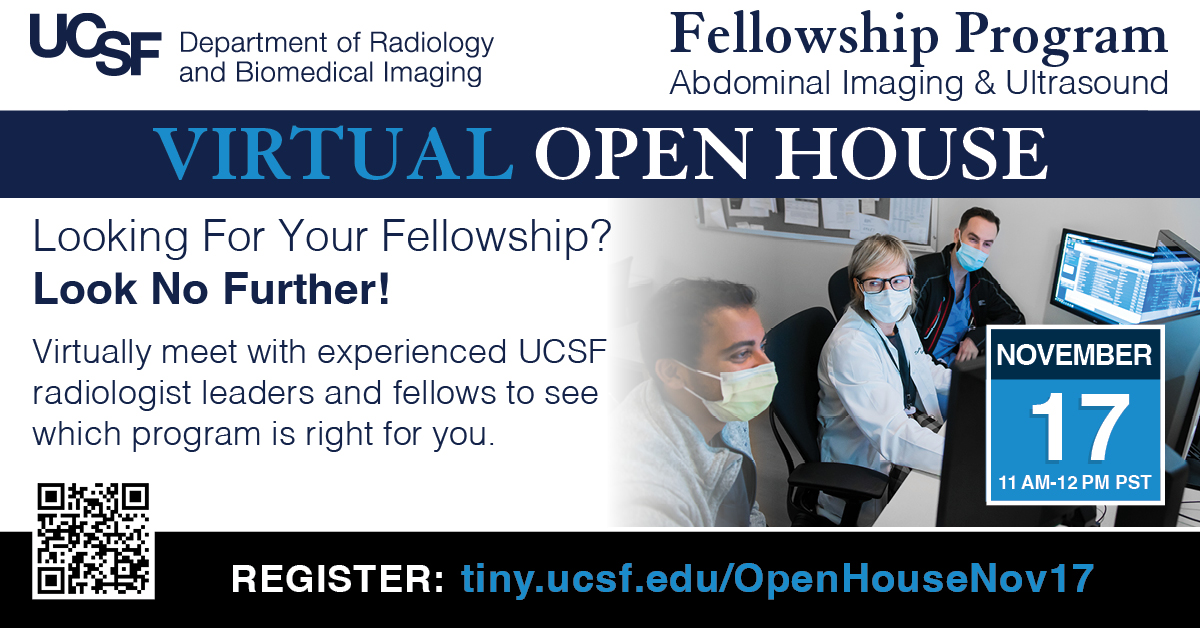 UCSF Department of Radiology and Biomedical Imaging

Fellowship Program
Abdominal Imaging & Ultrasound

VIRTUAL OPEN HOUSE

Looking For Your Fellowship?
Look No Further!

Virtually meet with experienced UCSF radiologist leaders and fellows to see which program is right for you.

NOVEMBER
17
11 AM-12 PM PST

REGISTER: tiny.ucsf.edu/OpenHouseNov17